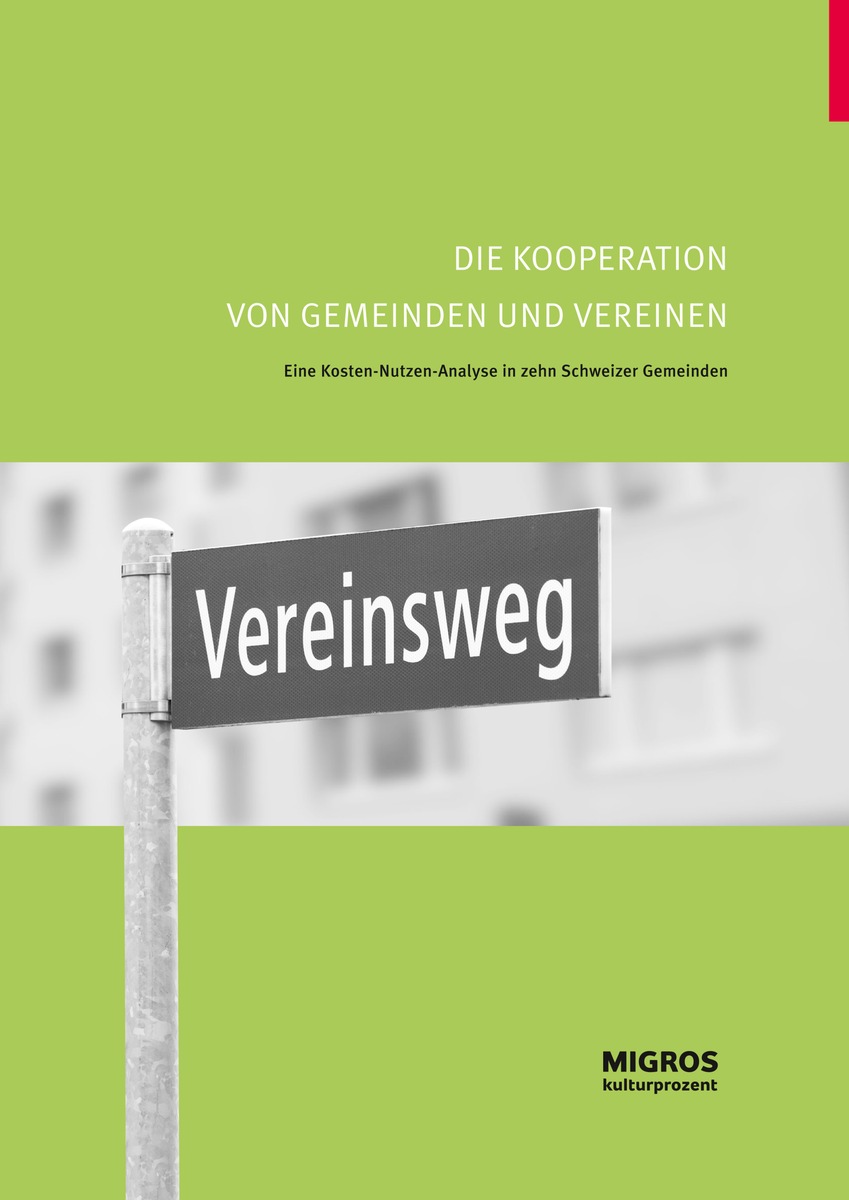 DIE KOOPERATION
VON GEMEINDEN UND VEREINEN

Eine Kosten-Nutzen-Analyse in zehn Schweizer Gemeinden

Vereinsweg

MIGROS
kulturprozent